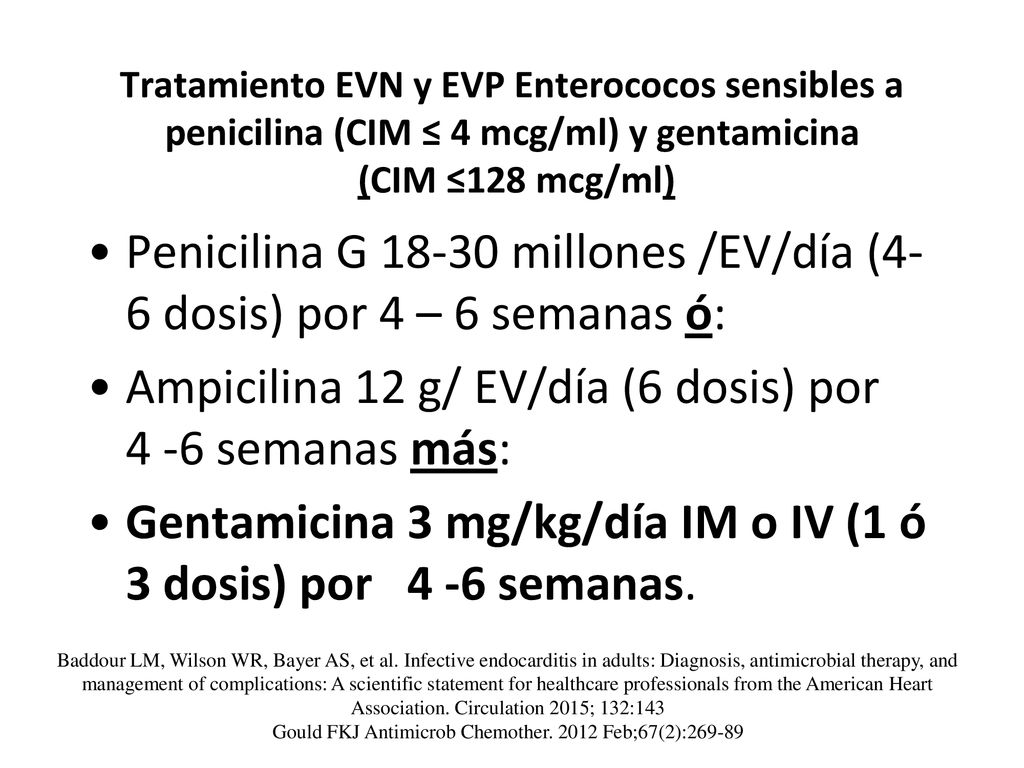 Tratamiento EVN y EVP Enterococos sensibles a penicilina (CIM ≤ 4 mcg/ml) y gentamicina (CIM ≤128 mcg/ml)

• Penicilina G 18-30 millones /EV/día (4-6 dosis) por 4 – 6 semanas ó:

• Ampicilina 12 g/ EV/día (6 dosis) por 4 -6 semanas más:

• Gentamicina 3 mg/kg/día IM o IV (1 ó 3 dosis) por 4 -6 semanas.

Baddour LM, Wilson WR, Bayer AS, et al. Infective endocarditis in adults: Diagnosis, antimicrobial therapy, and management of complications: A scientific statement for healthcare professionals from the American Heart Association. Circulation 2015; 132:143
Gould FKJ Antimicrob Chemother. 2012 Feb;67(2):269-89